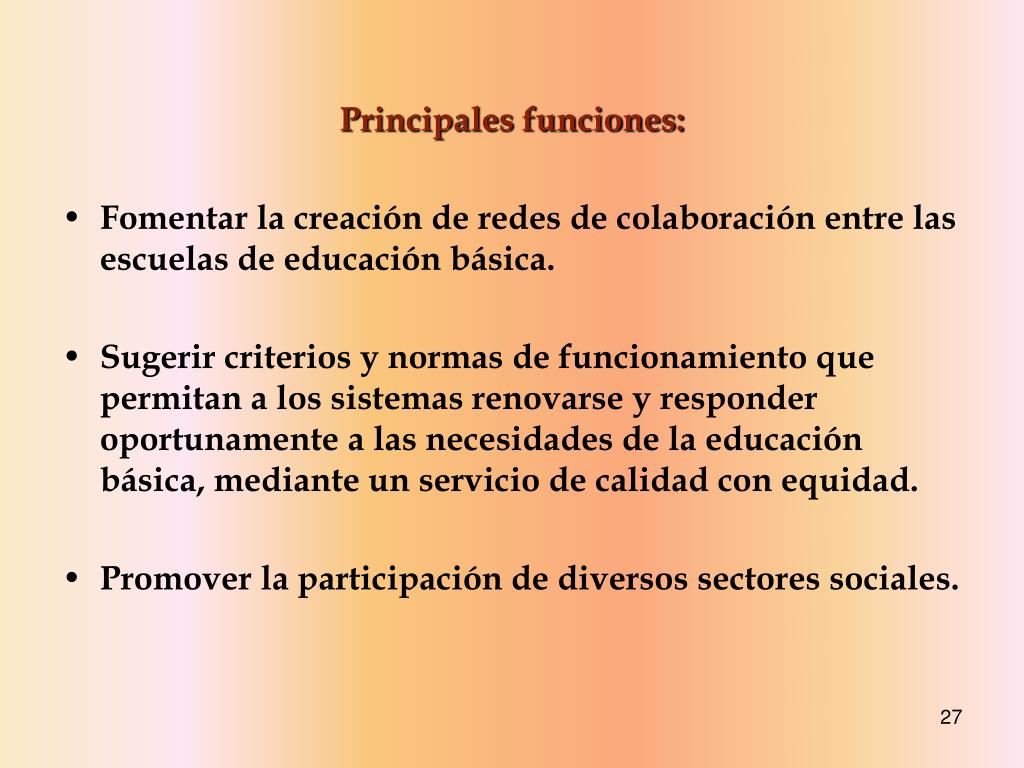 Principales funciones:

• Fomentar la creación de redes de colaboración entre las escuelas de educación básica.

• Sugerir criterios y normas de funcionamiento que permitan a los sistemas renovarse y responder oportunamente a las necesidades de la educación básica, mediante un servicio de calidad con equidad.

• Promover la participación de diversos sectores sociales.

27